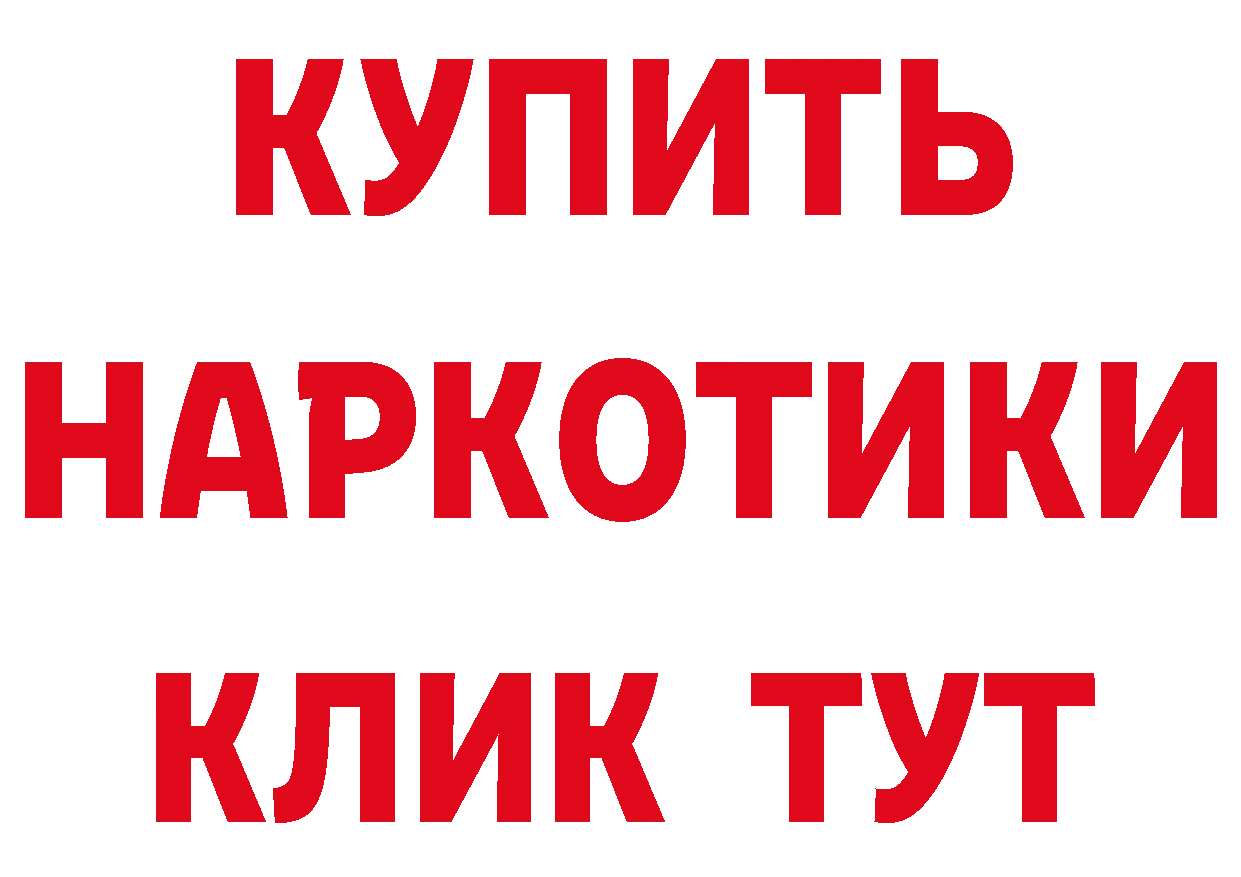 КУПИТЬ НАРКОТИКИ КЛИК ТУТ